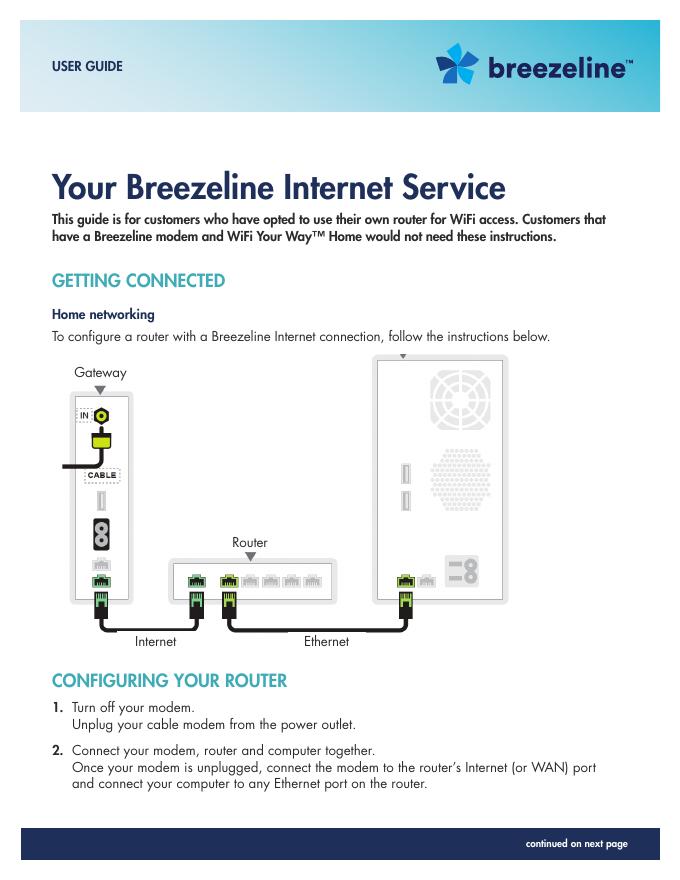 USER GUIDE

breezeline™

Your Breezeline Internet Service

This guide is for customers who have opted to use their own router for WiFi access. Customers that have a Breezeline modem and WiFi Your Way™ Home would not need these instructions.

GETTING CONNECTED

Home networking

To configure a router with a Breezeline Internet connection, follow the instructions below.

Gateway

IN

CABLE

Router

Internet

Ethernet

CONFIGURING YOUR ROUTER

1. Turn off your modem.
Unplug your cable modem from the power outlet.

2. Connect your modem, router and computer together.
Once your modem is unplugged, connect the modem to the router's Internet (or WAN) port and connect your computer to any Ethernet port on the router.

continued on next page